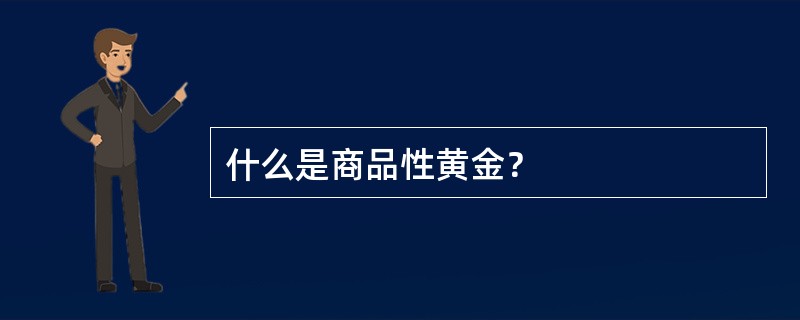 什么是商品性黄金？